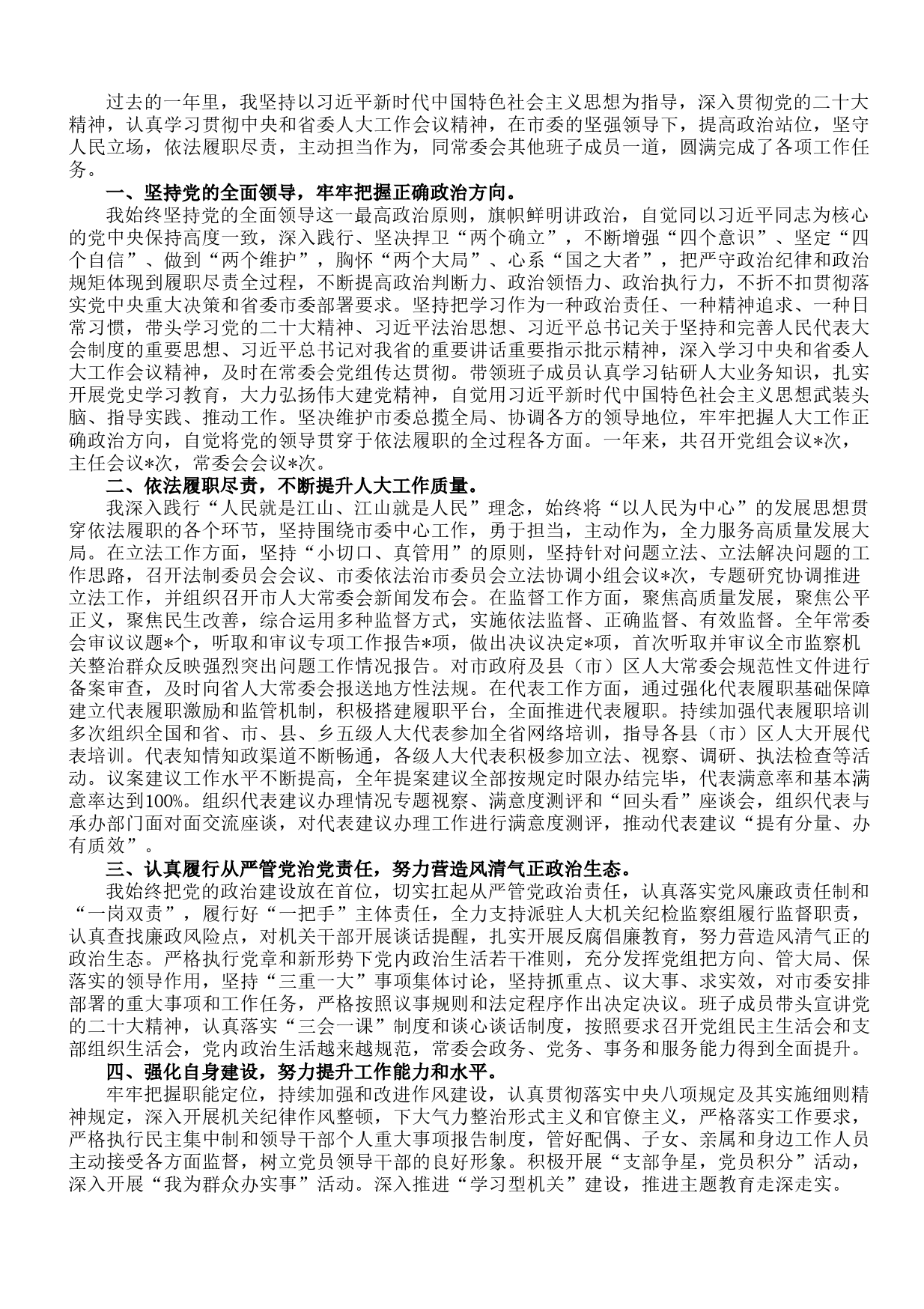 过去的一年里，我坚持以习近平新时代中国特色社会主义思想为指导，深入贯彻党的二十大精神，认真学习贯彻中央和省委人大工作会议精神，在市委的坚强领导下，提高政治站位，坚守人民立场，依法履职尽责，主动担当作为，同常委会其他班子成员一道，圆满完成了各项工作任务。

一、坚持党的全面领导，牢牢把握正确政治方向。

我始终坚持党的全面领导这一最高政治原则，旗帜鲜明讲政治，自觉同以习近平同志为核心的党中央保持高度一致，深入践行、坚决捍卫“两个确立”，不断增强“四个意识”、坚定“四个自信”、做到“两个维护”，胸怀“两个大局”、心系“国之大者”，把严守政治纪律和政治规矩体现到履职尽责全过程，不断提高政治判断力、政治领悟力、政治执行力，不折不扣贯彻落实党中央重大决策和省委市委部署要求。坚持把学习作为一种政治责任、一种精神追求、一种日常习惯，带头学习党的二十大精神、习近平法治思想、习近平总书记关于坚持和完善人民代表大会制度的重要思想、习近平总书记对我省的重要讲话重要指示批示精神，深入学习中央和省委人大工作会议精神，及时在常委会党组传达贯彻。带领班子成员认真学习钻研人大业务知识，扎实开展党史学习教育，大力弘扬伟大建党精神，自觉用习近平新时代中国特色社会主义思想武装头脑、指导实践、推动工作。坚决维护市委总揽全局、协调各方的领导地位，牢牢把握人大工作正确政治方向，自觉将党的领导贯穿于依法履职的全过程各方面。一年来，共召开党组会议*次，主任会议*次，常委会会议*次。

二、依法履职尽责，不断提升人大工作质量。

我深入践行“人民就是江山、江山就是人民”理念，始终将“以人民为中心”的发展思想贯穿依法履职的各个环节，坚持围绕市委中心工作，勇于担当，主动作为，全力服务高质量发展大局。在立法工作方面，坚持“小切口、真管用”的原则，坚持针对问题立法、立法解决问题的工作思路，召开法制委员会会议、市委依法治市委员会立法协调小组会议*次，专题研究协调推进立法工作，并组织召开市人大常委会新闻发布会。在监督工作方面，聚焦高质量发展，聚焦公平正义，聚焦民生改善，综合运用多种监督方式，实施依法监督、正确监督、有效监督。全年常委会审议议题*个，听取和审议专项工作报告*项，做出决议决定*项，首次听取并审议全市监察机关整治群众反映强烈突出问题工作情况报告。对市政府及县（市）区人大常委会规范性文件进行备案审查，及时向省人大常委会报送地方性法规。在代表工作方面，通过强化代表履职基础保障建立代表履职激励和监管机制，积极搭建履职平台，全面推进代表履职。持续加强代表履职培训多次组织全国和省、市、县、乡五级人大代表参加全省网络培训，指导各县（市）区人大开展代表培训。代表知情知政渠道不断畅通，各级人大代表积极参加立法、视察、调研、执法检查等活动。议案建议工作水平不断提高，全年提案建议全部按规定时限办结完毕，代表满意率和基本满意率达到100%。组织代表建议办理情况专题视察、满意度测评和“回头看”座谈会，组织代表与承办部门面对面交流座谈，对代表建议办理工作进行满意度测评，推动代表建议“提有分量、办有质效”。

三、认真履行从严管党治党责任，努力营造风清气正政治生态。

我始终把党的政治建设放在首位，切实扛起从严管党政治责任，认真落实党风廉政责任制和“一岗双责”，履行好“一把手”主体责任，全力支持派驻人大机关纪检监察组履行监督职责，认真查找廉政风险点，对机关干部开展谈话提醒，扎实开展反腐倡廉教育，努力营造风清气正的政治生态。严格执行党章和新形势下党内政治生活若干准则，充分发挥党组把方向、管大局、保落实的领导作用，坚持“三重一大”事项集体讨论，坚持抓重点、议大事、求实效，对市委安排部署的重大事项和工作任务，严格按照议事规则和法定程序作出决定决议。班子成员带头宣讲党的二十大精神，认真落实“三会一课”制度和谈心谈话制度，按照要求召开党组民主生活会和支部组织生活会，党内政治生活越来越规范，常委会政务、党务、事务和服务能力得到全面提升。

四、强化自身建设，努力提升工作能力和水平。

牢牢把握职能定位，持续加强和改进作风建设，认真贯彻落实中央八项规定及其实施细则精神规定，深入开展机关纪律作风整顿，下大气力整治形式主义和官僚主义，严格落实工作要求，严格执行民主集中制和领导干部个人重大事项报告制度，管好配偶、子女、亲属和身边工作人员主动接受各方面监督，树立党员领导干部的良好形象。积极开展“支部争星，党员积分”活动，深入开展“我为群众办实事”活动。深入推进“学习型机关”建设，推进主题教育走深走实。